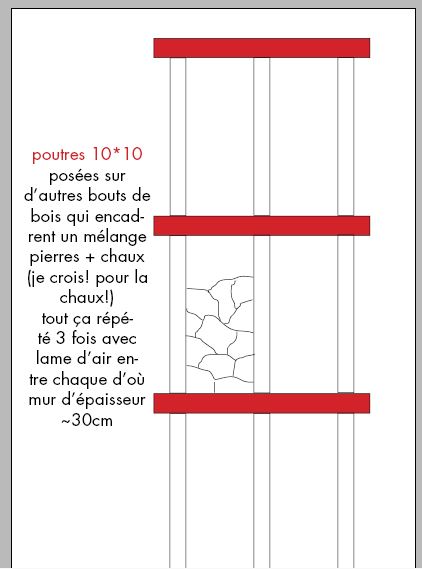 poutres 10*10
posées sur d'autres bouts de bois qui encadrent un mélange pierres + chaux (je crois! pour la chaux!)
tout ça répété 3 fois avec lame d'air entre chaque d'où mur d'épaisseur ~30cm